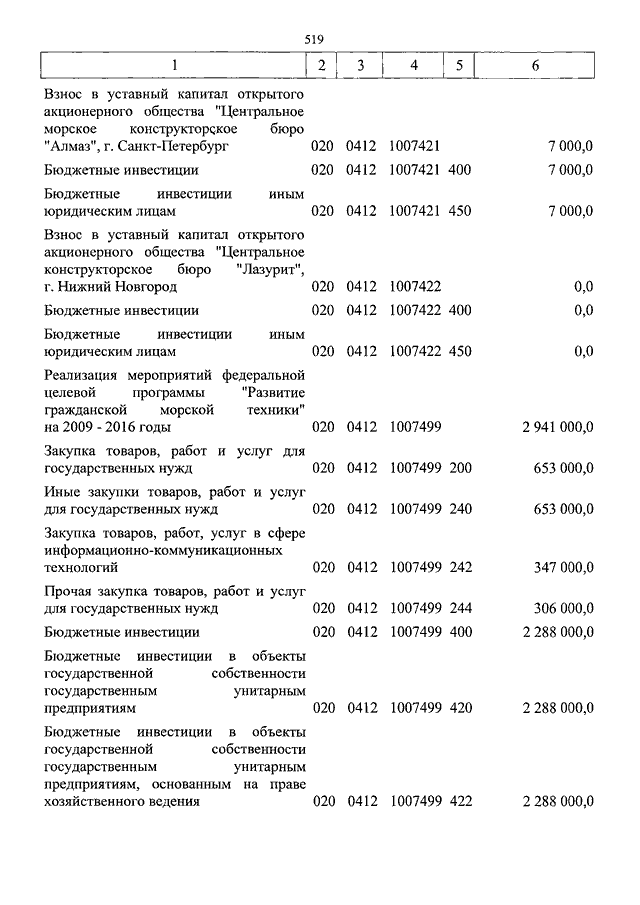 519

| 1 | 2 | 3 | 4 | 5 | 6 |
|---|---|---|---|---|---|
| Взнос в уставный капитал открытого акционерного общества "Центральное морское конструкторское бюро "Алмаз", г. Санкт-Петербург | 020 | 0412 | 1007421 | | 7 000,0 |
| Бюджетные инвестиции | 020 | 0412 | 1007421 | 400 | 7 000,0 |
| Бюджетные инвестиции иным юридическим лицам | 020 | 0412 | 1007421 | 450 | 7 000,0 |
| Взнос в уставный капитал открытого акционерного общества "Центральное конструкторское бюро "Лазурит", г. Нижний Новгород | 020 | 0412 | 1007422 | | 0,0 |
| Бюджетные инвестиции | 020 | 0412 | 1007422 | 400 | 0,0 |
| Бюджетные инвестиции иным юридическим лицам | 020 | 0412 | 1007422 | 450 | 0,0 |
| Реализация мероприятий федеральной целевой программы "Развитие гражданской морской техники" на 2009 - 2016 годы | 020 | 0412 | 1007499 | | 2 941 000,0 |
| Закупка товаров, работ и услуг для государственных нужд | 020 | 0412 | 1007499 | 200 | 653 000,0 |
| Иные закупки товаров, работ и услуг для государственных нужд | 020 | 0412 | 1007499 | 240 | 653 000,0 |
| Закупка товаров, работ, услуг в сфере информационно-коммуникационных технологий | 020 | 0412 | 1007499 | 242 | 347 000,0 |
| Прочая закупка товаров, работ и услуг для государственных нужд | 020 | 0412 | 1007499 | 244 | 306 000,0 |
| Бюджетные инвестиции | 020 | 0412 | 1007499 | 400 | 2 288 000,0 |
| Бюджетные инвестиции в объекты государственной собственности государственным унитарным предприятиям | 020 | 0412 | 1007499 | 420 | 2 288 000,0 |
| Бюджетные инвестиции в объекты государственной собственности государственным унитарным предприятиям, основанным на праве хозяйственного ведения | 020 | 0412 | 1007499 | 422 | 2 288 000,0 |